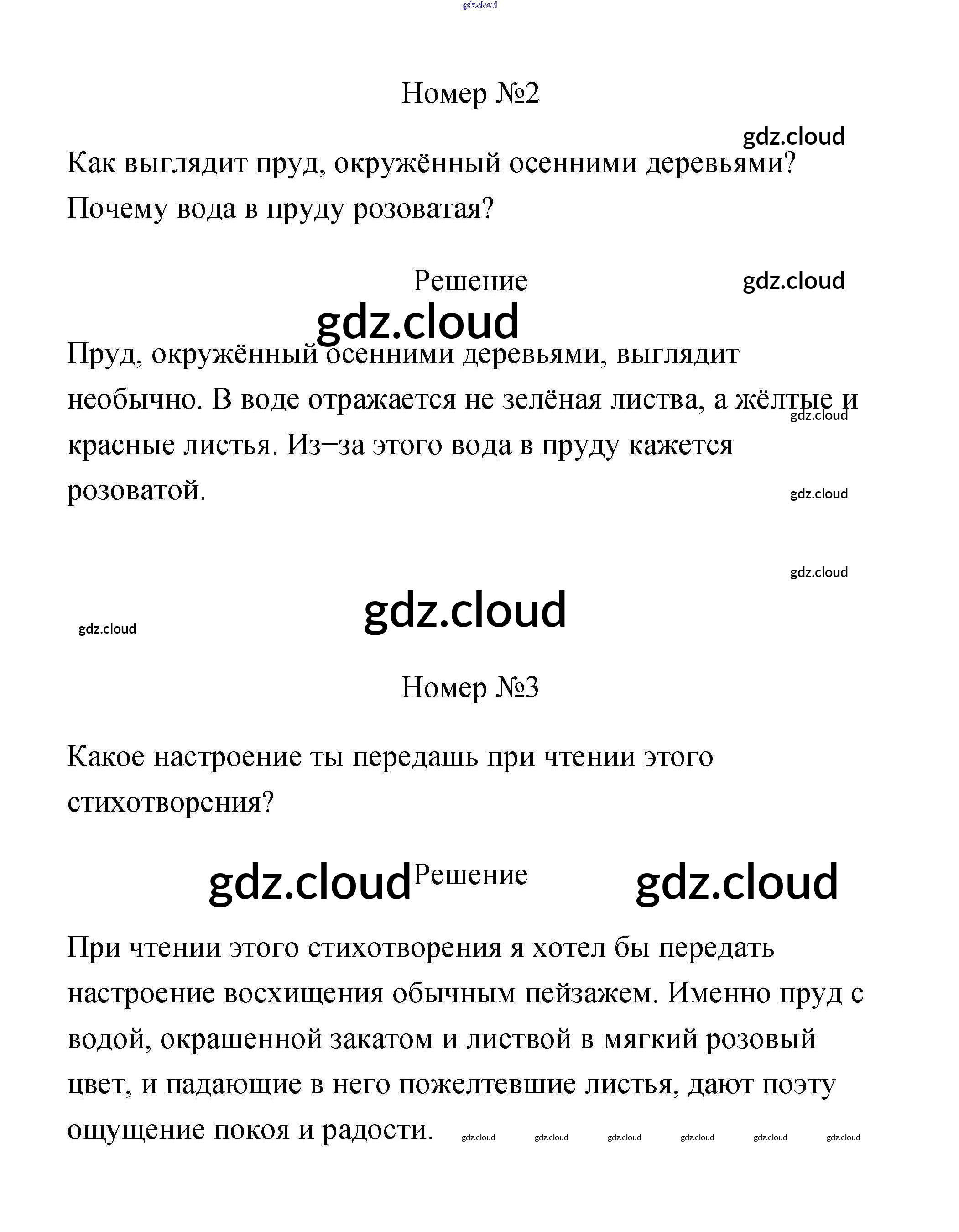 gdz.cloud

Номер №2

gdz.cloud

Как выглядит пруд, окружённый осенними деревьями? Почему вода в пруду розоватая?

Решение

gdz.cloud

gdz.cloud

Пруд, окружённый осенними деревьями, выглядит необычно. В воде отражается не зелёная листва, а жёлтые и красные листья. Из−за этого вода в пруду кажется розоватой.

gdz.cloud

gdz.cloud

gdz.cloud

gdz.cloud

gdz.cloud

Номер №3

Какое настроение ты передашь при чтении этого стихотворения?

gdz.cloud Решение gdz.cloud

При чтении этого стихотворения я хотел бы передать настроение восхищения обычным пейзажем. Именно пруд с водой, окрашенной закатом и листвой в мягкий розовый цвет, и падающие в него пожелтевшие листья, дают поэту ощущение покоя и радости.

gdz.cloud gdz.cloud gdz.cloud gdz.cloud gdz.cloud gdz.cloud